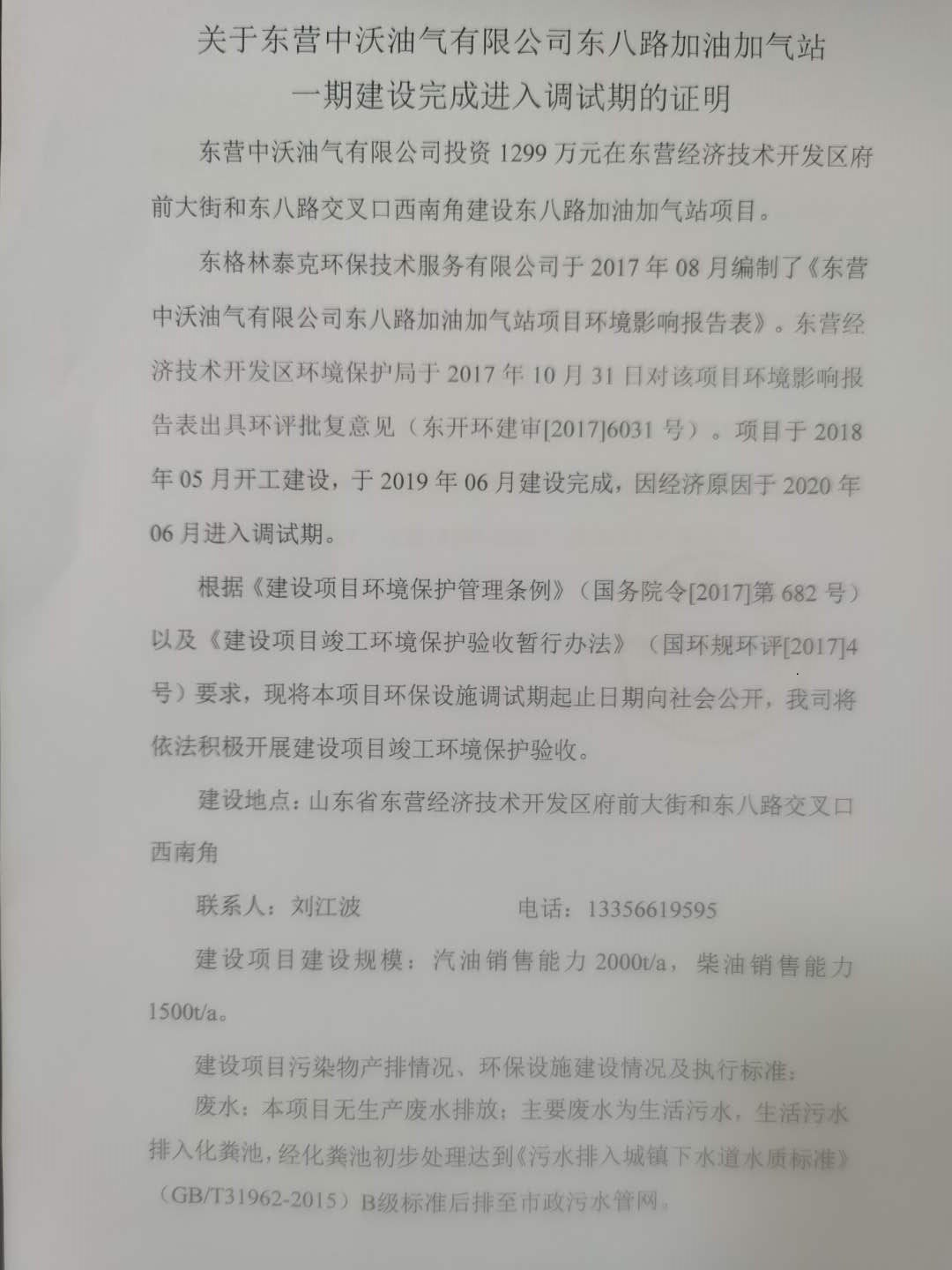 关于东营中沃油气有限公司东八路加油加气站
一期建设完成进入调试期的证明

东营中沃油气有限公司投资 1299 万元在东营经济技术开发区府前大街和东八路交叉口西南角建设东八路加油加气站项目。

东格林泰克环保技术服务有限公司于 2017 年 08 月编制了《东营中沃油气有限公司东八路加油加气站项目环境影响报告表》。东营经济技术开发区环境保护局于 2017 年 10 月 31 日对该项目环境影响报告表出具环评批复意见（东开环建审[2017]6031 号）。项目于 2018 年 05 月开工建设，于 2019 年 06 月建设完成，因经济原因于 2020 年 06 月进入调试期。

根据《建设项目环境保护管理条例》（国务院令[2017]第 682 号）以及《建设项目竣工环境保护验收暂行办法》（国环规环评[2017]4 号）要求，现将本项目环保设施调试期起止日期向社会公开，我司将依法积极开展建设项目竣工环境保护验收。

建设地点：山东省东营经济技术开发区府前大街和东八路交叉口西南角

联系人：刘江波　　　　电话：13356619595

建设项目建设规模：汽油销售能力 2000t/a，柴油销售能力 1500t/a。

建设项目污染物产排情况、环保设施建设情况及执行标准：

废水：本项目无生产废水排放；主要废水为生活污水，生活污水排入化粪池，经化粪池初步处理达到《污水排入城镇下水道水质标准》（GB/T31962-2015）B级标准后排至市政污水管网。